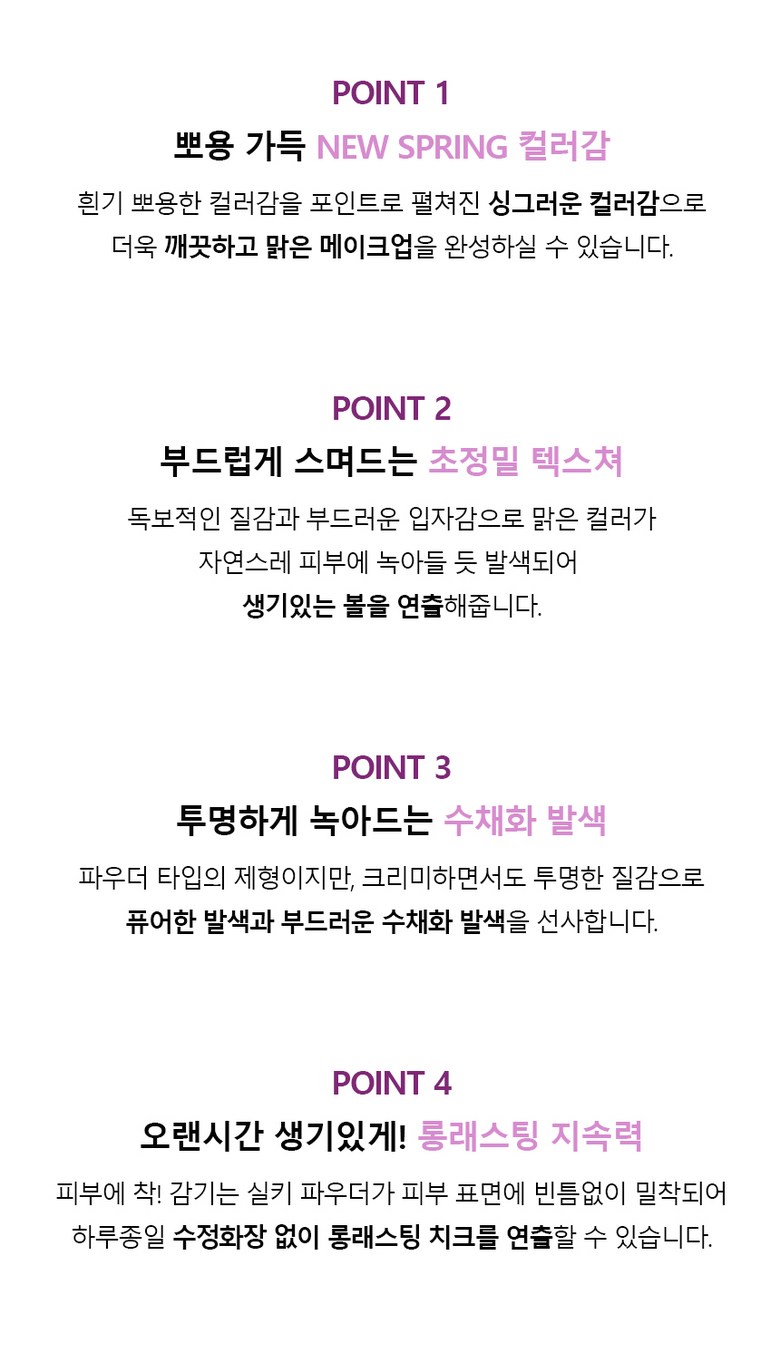 POINT 1

뽀용 가득 NEW SPRING 컬러감

흰기 뽀용한 컬러감을 포인트로 펼쳐진 싱그러운 컬러감으로 더욱 깨끗하고 맑은 메이크업을 완성하실 수 있습니다.

POINT 2

부드럽게 스며드는 초정밀 텍스쳐

독보적인 질감과 부드러운 입자감으로 맑은 컬러가 자연스레 피부에 녹아들 듯 발색되어 생기있는 볼을 연출해줍니다.

POINT 3

투명하게 녹아드는 수채화 발색

파우더 타입의 제형이지만, 크리미하면서도 투명한 질감으로 퓨어한 발색과 부드러운 수채화 발색을 선사합니다.

POINT 4

오랜시간 생기있게! 롱래스팅 지속력

피부에 착! 감기는 실키 파우더가 피부 표면에 빈틈없이 밀착되어 하루종일 수정화장 없이 롱래스팅 치크를 연출할 수 있습니다.